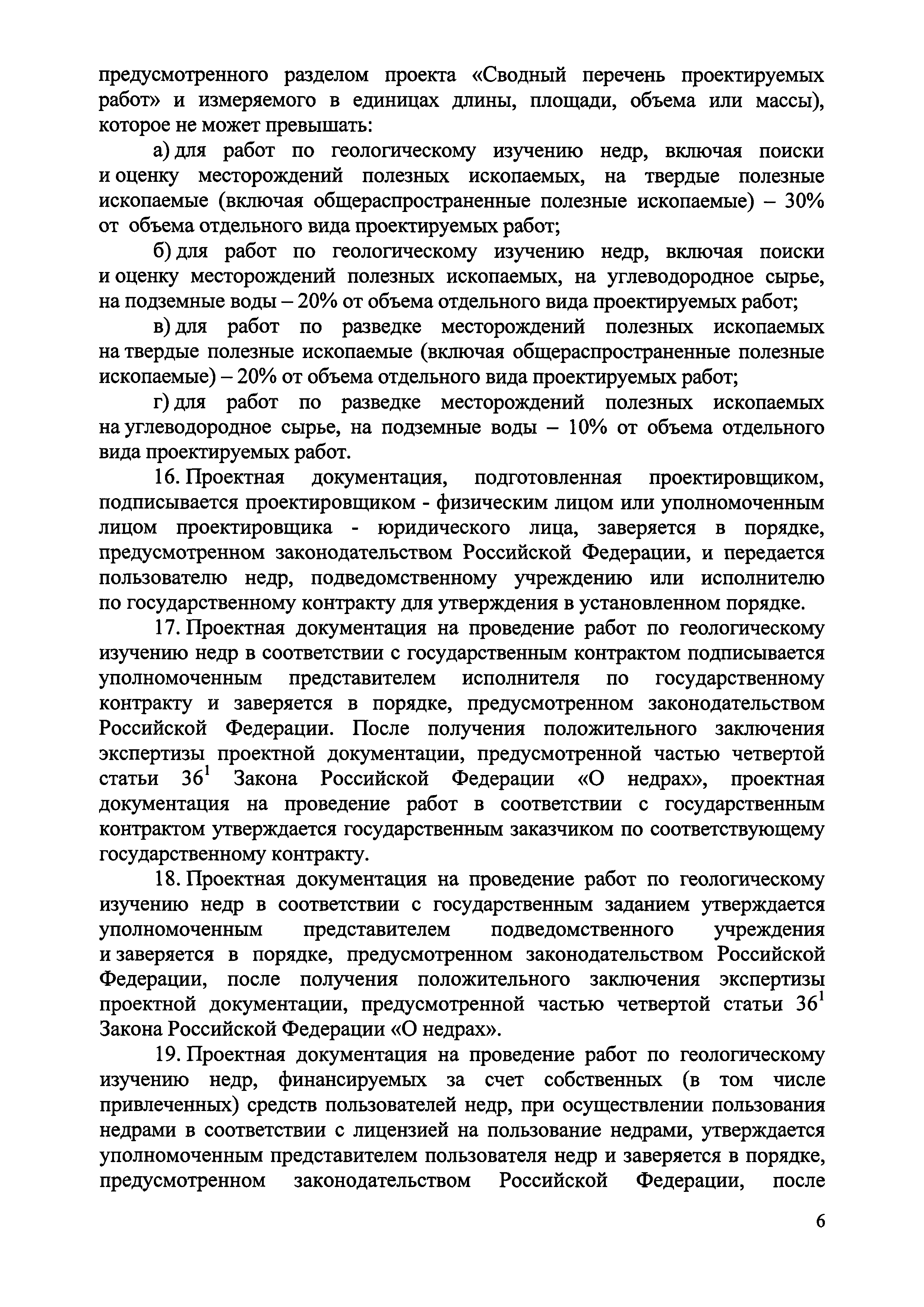 предусмотренного разделом проекта «Сводный перечень проектируемых работ» и измеряемого в единицах длины, площади, объема или массы), которое не может превышать:

а) для работ по геологическому изучению недр, включая поиски и оценку месторождений полезных ископаемых, на твердые полезные ископаемые (включая общераспространенные полезные ископаемые) – 30% от объема отдельного вида проектируемых работ;

б) для работ по геологическому изучению недр, включая поиски и оценку месторождений полезных ископаемых, на углеводородное сырье, на подземные воды – 20% от объема отдельного вида проектируемых работ;

в) для работ по разведке месторождений полезных ископаемых на твердые полезные ископаемые (включая общераспространенные полезные ископаемые) – 20% от объема отдельного вида проектируемых работ;

г) для работ по разведке месторождений полезных ископаемых на углеводородное сырье, на подземные воды – 10% от объема отдельного вида проектируемых работ.

16. Проектная документация, подготовленная проектировщиком, подписывается проектировщиком - физическим лицом или уполномоченным лицом проектировщика - юридического лица, заверяется в порядке, предусмотренном законодательством Российской Федерации, и передается пользователю недр, подведомственному учреждению или исполнителю по государственному контракту для утверждения в установленном порядке.

17. Проектная документация на проведение работ по геологическому изучению недр в соответствии с государственным контрактом подписывается уполномоченным представителем исполнителя по государственному контракту и заверяется в порядке, предусмотренном законодательством Российской Федерации. После получения положительного заключения экспертизы проектной документации, предусмотренной частью четвертой статьи $36^1$ Закона Российской Федерации «О недрах», проектная документация на проведение работ в соответствии с государственным контрактом утверждается государственным заказчиком по соответствующему государственному контракту.

18. Проектная документация на проведение работ по геологическому изучению недр в соответствии с государственным заданием утверждается уполномоченным представителем подведомственного учреждения и заверяется в порядке, предусмотренном законодательством Российской Федерации, после получения положительного заключения экспертизы проектной документации, предусмотренной частью четвертой статьи $36^1$ Закона Российской Федерации «О недрах».

19. Проектная документация на проведение работ по геологическому изучению недр, финансируемых за счет собственных (в том числе привлеченных) средств пользователей недр, при осуществлении пользования недрами в соответствии с лицензией на пользование недрами, утверждается уполномоченным представителем пользователя недр и заверяется в порядке, предусмотренном законодательством Российской Федерации, после

6